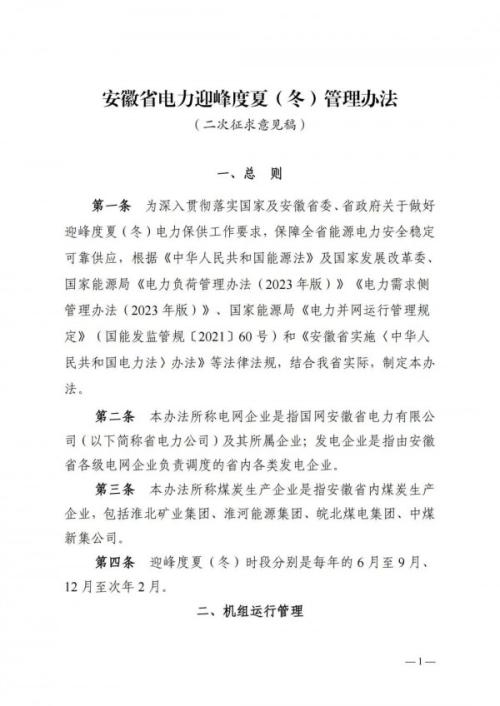 安徽省电力迎峰度夏（冬）管理办法

（二次征求意见稿）

一、总　则

第一条　为深入贯彻落实国家及安徽省委、省政府关于做好迎峰度夏（冬）电力保供工作要求，保障全省能源电力安全稳定可靠供应，根据《中华人民共和国能源法》及国家发展改革委、国家能源局《电力负荷管理办法（2023年版）》《电力需求侧管理办法（2023年版）》、国家能源局《电力并网运行管理规定》（国能发监管规〔2021〕60号）和《安徽省实施〈中华人民共和国电力法〉办法》等法律法规，结合我省实际，制定本办法。

第二条　本办法所称电网企业是指国网安徽省电力有限公司（以下简称省电力公司）及其所属企业；发电企业是指由安徽省各级电网企业负责调度的省内各类发电企业。

第三条　本办法所称煤炭生产企业是指安徽省内煤炭生产企业，包括淮北矿业集团、淮河能源集团、皖北煤电集团、中煤新集公司。

第四条　迎峰度夏（冬）时段分别是每年的6月至9月、12月至次年2月。

二、机组运行管理

—1—